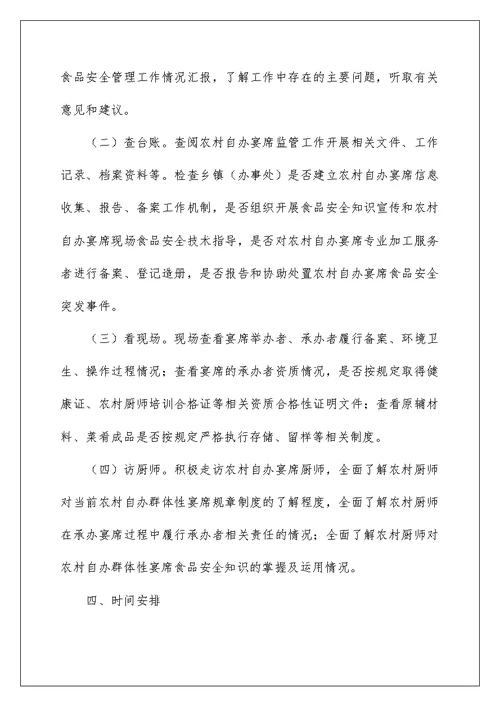 食品安全管理工作情况汇报，了解工作中存在的主要问题，听取有关意见和建议。

（二）查台账。查阅农村自办宴席监管工作开展相关文件、工作记录、档案资料等。检查乡镇（办事处）是否建立农村自办宴席信息收集、报告、备案工作机制，是否组织开展食品安全知识宣传和农村自办宴席现场食品安全技术指导，是否对农村自办宴席专业加工服务者进行备案、登记造册，是否报告和协助处置农村自办宴席食品安全突发事件。

（三）看现场。现场查看宴席举办者、承办者履行备案、环境卫生、操作过程情况；查看宴席的承办者资质情况，是否按规定取得健康证、农村厨师培训合格证等相关资质合格性证明文件；查看原辅材料、菜肴成品是否按规定严格执行存储、留样等相关制度。

（四）访厨师。积极走访农村自办宴席厨师，全面了解农村厨师对当前农村自办群体性宴席规章制度的了解程度，全面了解农村厨师在承办宴席过程中履行承办者相关责任的情况；全面了解农村厨师对农村自办群体性宴席食品安全知识的掌握及运用情况。

四、时间安排